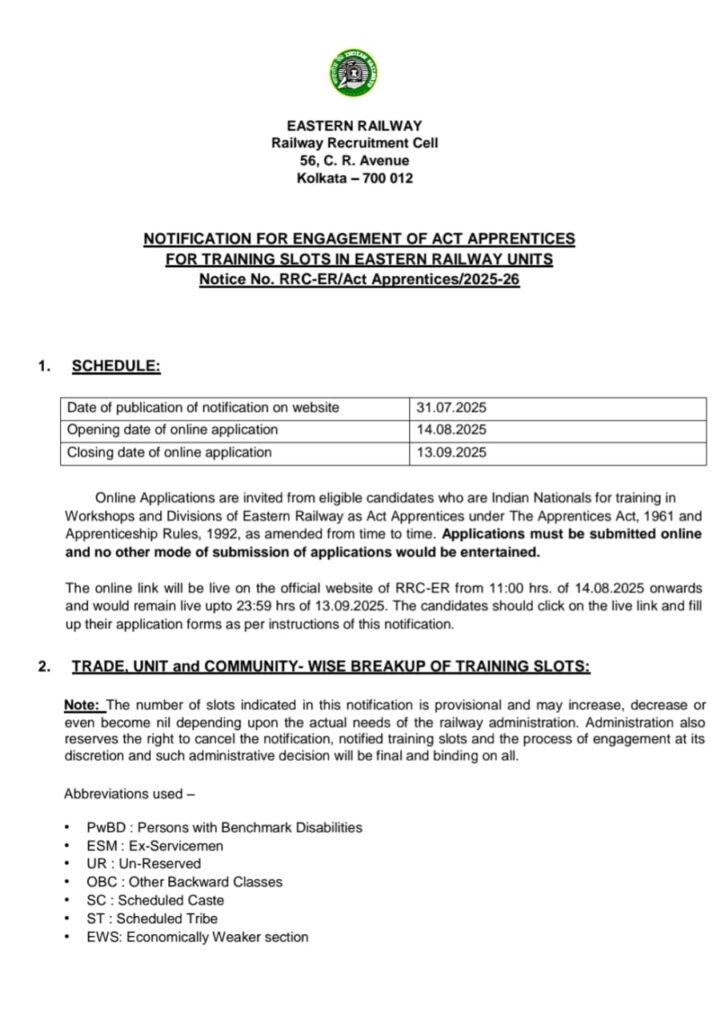 EASTERN RAILWAY
Railway Recruitment Cell
56, C. R. Avenue
Kolkata – 700 012

NOTIFICATION FOR ENGAGEMENT OF ACT APPRENTICES FOR TRAINING SLOTS IN EASTERN RAILWAY UNITS
Notice No. RRC-ER/Act Apprentices/2025-26

1. SCHEDULE:

| Date of publication of notification on website | 31.07.2025 |
|---|---|
| Opening date of online application | 14.08.2025 |
| Closing date of online application | 13.09.2025 |

Online Applications are invited from eligible candidates who are Indian Nationals for training in Workshops and Divisions of Eastern Railway as Act Apprentices under The Apprentices Act, 1961 and Apprenticeship Rules, 1992, as amended from time to time. Applications must be submitted online and no other mode of submission of applications would be entertained.

The online link will be live on the official website of RRC-ER from 11:00 hrs. of 14.08.2025 onwards and would remain live upto 23:59 hrs of 13.09.2025. The candidates should click on the live link and fill up their application forms as per instructions of this notification.

2. TRADE, UNIT and COMMUNITY- WISE BREAKUP OF TRAINING SLOTS:

Note: The number of slots indicated in this notification is provisional and may increase, decrease or even become nil depending upon the actual needs of the railway administration. Administration also reserves the right to cancel the notification, notified training slots and the process of engagement at its discretion and such administrative decision will be final and binding on all.

Abbreviations used –

• PwBD : Persons with Benchmark Disabilities
• ESM : Ex-Servicemen
• UR : Un-Reserved
• OBC : Other Backward Classes
• SC : Scheduled Caste
• ST : Scheduled Tribe
• EWS: Economically Weaker section